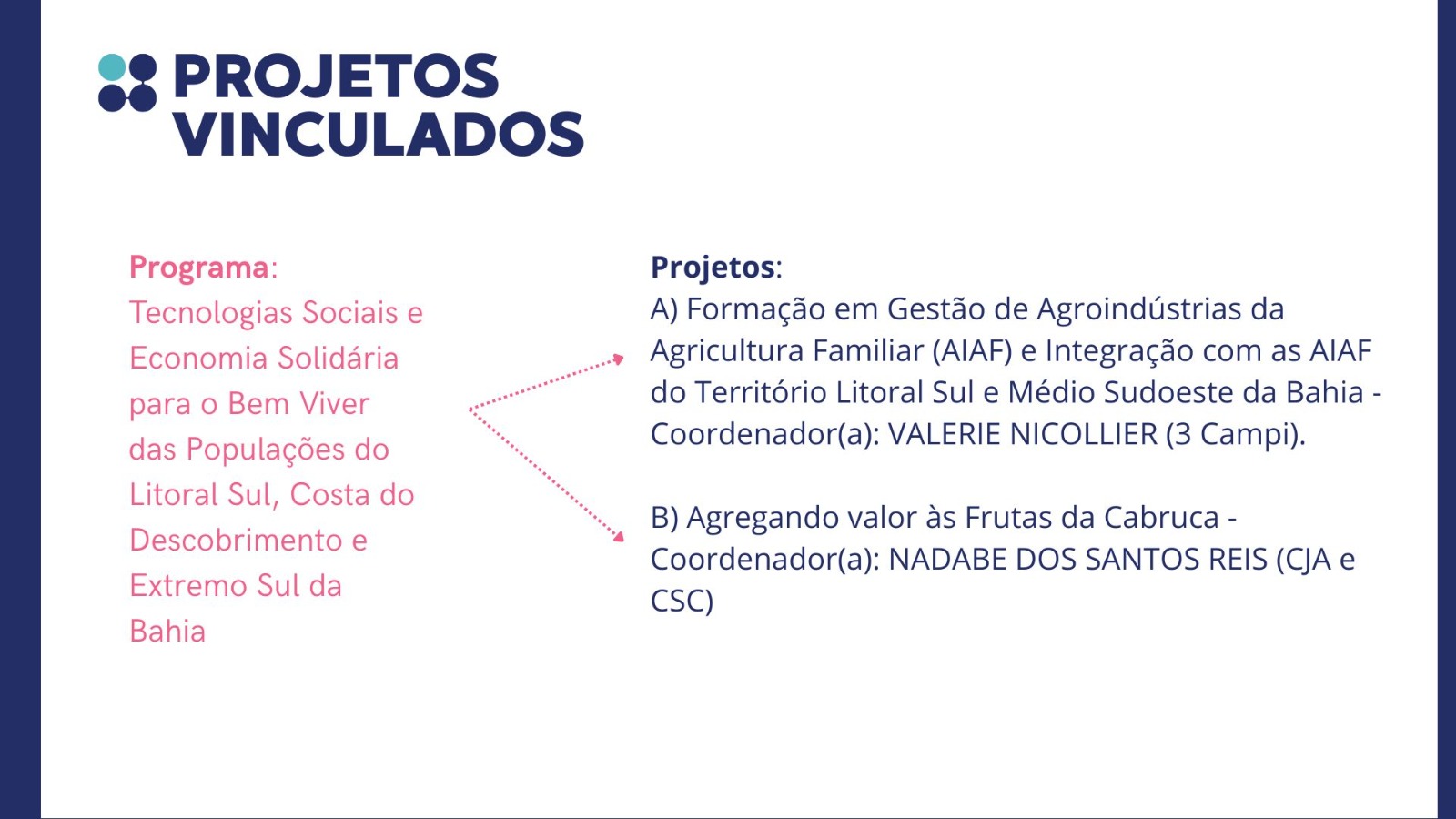 PROJETOS VINCULADOS

Programa:
Tecnologias Sociais e Economia Solidária para o Bem Viver das Populações do Litoral Sul, Costa do Descobrimento e Extremo Sul da Bahia

Projetos:
A) Formação em Gestão de Agroindústrias da Agricultura Familiar (AIAF) e Integração com as AIAF do Território Litoral Sul e Médio Sudoeste da Bahia - Coordenador(a): VALERIE NICOLLIER (3 Campi).

B) Agregando valor às Frutas da Cabruca - Coordenador(a): NADABE DOS SANTOS REIS (CJA e CSC)